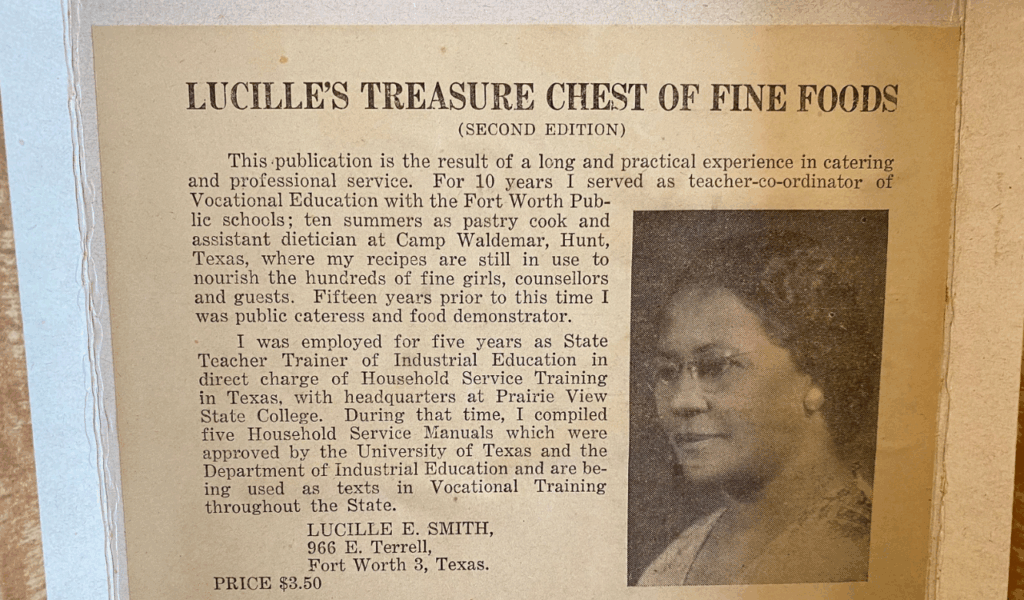 LUCILLE'S TREASURE CHEST OF FINE FOODS
(SECOND EDITION)

This publication is the result of a long and practical experience in catering and professional service. For 10 years I served as teacher-co-ordinator of Vocational Education with the Fort Worth Public schools; ten summers as pastry cook and assistant dietician at Camp Waldemar, Hunt, Texas, where my recipes are still in use to nourish the hundreds of fine girls, counsellors and guests. Fifteen years prior to this time I was public cateress and food demonstrator.

I was employed for five years as State Teacher Trainer of Industrial Education in direct charge of Household Service Training in Texas, with headquarters at Prairie View State College. During that time, I compiled five Household Service Manuals which were approved by the University of Texas and the Department of Industrial Education and are being used as texts in Vocational Training throughout the State.

LUCILLE E. SMITH,
966 E. Terrell,
Fort Worth 3, Texas.

PRICE $3.50